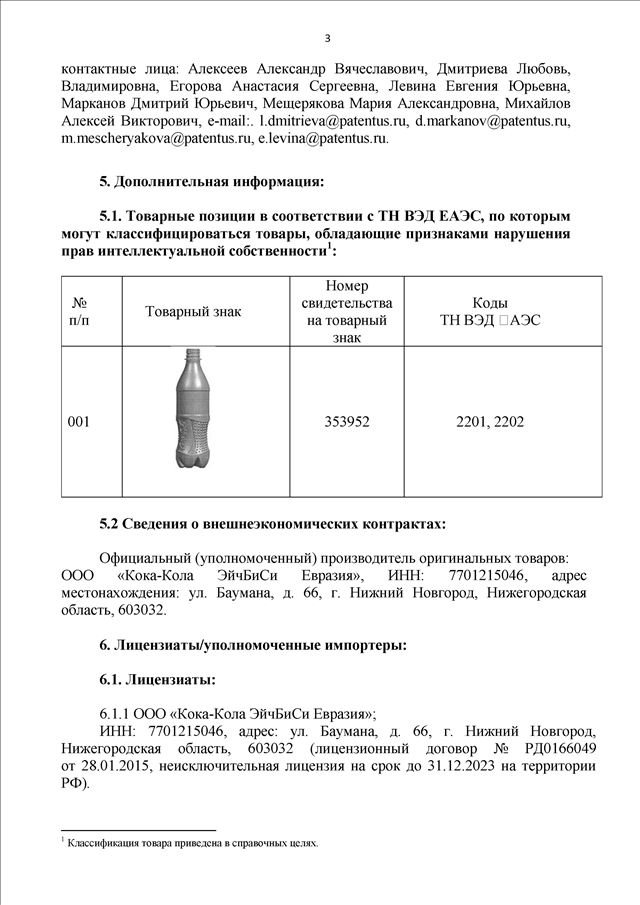 3

контактные лица: Алексеев Александр Вячеславович, Дмитриева Любовь, Владимировна, Егорова Анастасия Сергеевна, Левина Евгения Юрьевна, Марканов Дмитрий Юрьевич, Мещерякова Мария Александровна, Михайлов Алексей Викторович, e-mail:. l.dmitrieva@patentus.ru, d.markanov@patentus.ru, m.mescheryakova@patentus.ru, e.levina@patentus.ru.

5. Дополнительная информация:

5.1. Товарные позиции в соответствии с ТН ВЭД ЕАЭС, по которым могут классифицироваться товары, обладающие признаками нарушения прав интеллектуальной собственности$^1$:

| № п/п | Товарный знак | Номер свидетельства на товарный знак | Коды ТН ВЭД □АЭС |
|---|---|---|---|
| 001 | | 353952 | 2201, 2202 |

5.2 Сведения о внешнеэкономических контрактах:

Официальный (уполномоченный) производитель оригинальных товаров: ООО «Кока-Кола ЭйчБиСи Евразия», ИНН: 7701215046, адрес местонахождения: ул. Баумана, д. 66, г. Нижний Новгород, Нижегородская область, 603032.

6. Лицензиаты/уполномоченные импортеры:

6.1. Лицензиаты:

6.1.1 ООО «Кока-Кола ЭйчБиСи Евразия»;
ИНН: 7701215046, адрес: ул. Баумана, д. 66, г. Нижний Новгород, Нижегородская область, 603032 (лицензионный договор № РД0166049 от 28.01.2015, неисключительная лицензия на срок до 31.12.2023 на территории РФ).

$^1$ Классификация товара приведена в справочных целях.